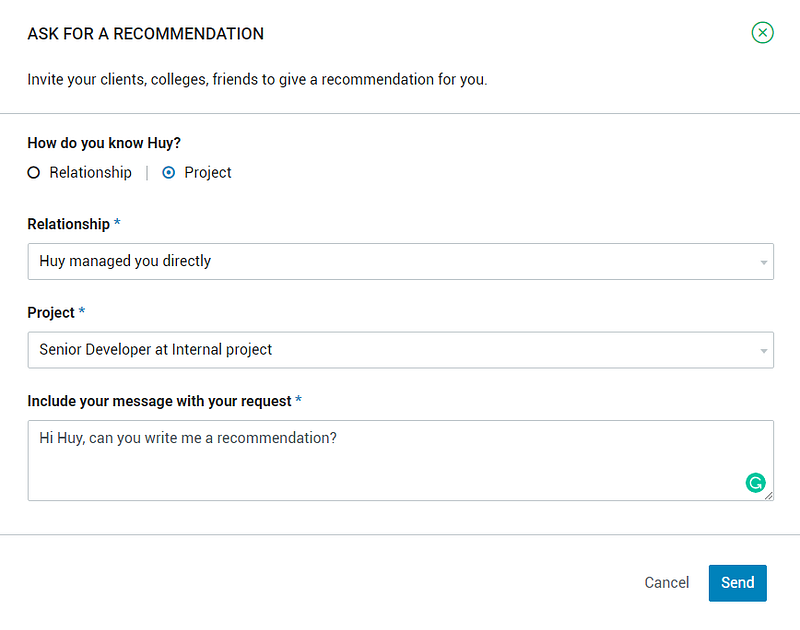 ASK FOR A RECOMMENDATION

Invite your clients, colleges, friends to give a recommendation for you.

How do you know Huy?

Relationship | Project

Relationship *

Huy managed you directly

Project *

Senior Developer at Internal project

Include your message with your request *

Hi Huy, can you write me a recommendation?

Cancel Send